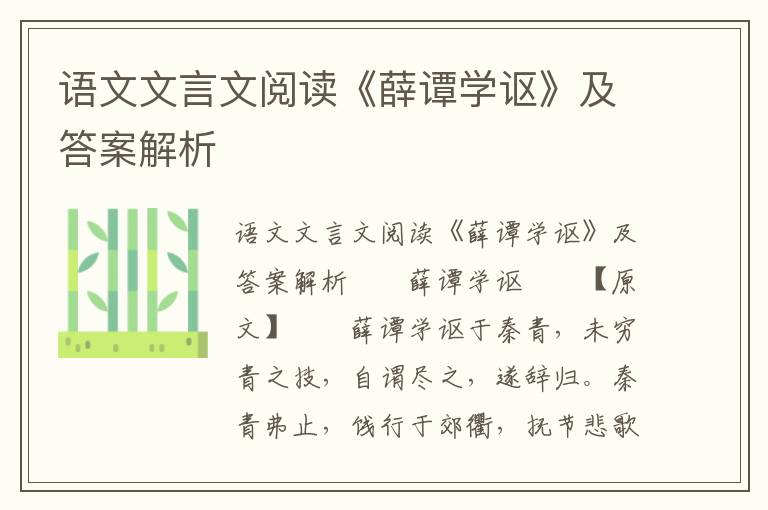 语文文言文阅读《薛谭学讴》及答案解析

语文文言文阅读《薛谭学讴》及答案解析　　薛谭学讴　　【原文】　　薛谭学讴于秦青，未穷青之技，自谓尽之，遂辞归。秦青弗止，饯行于郊衢，抚节悲歌